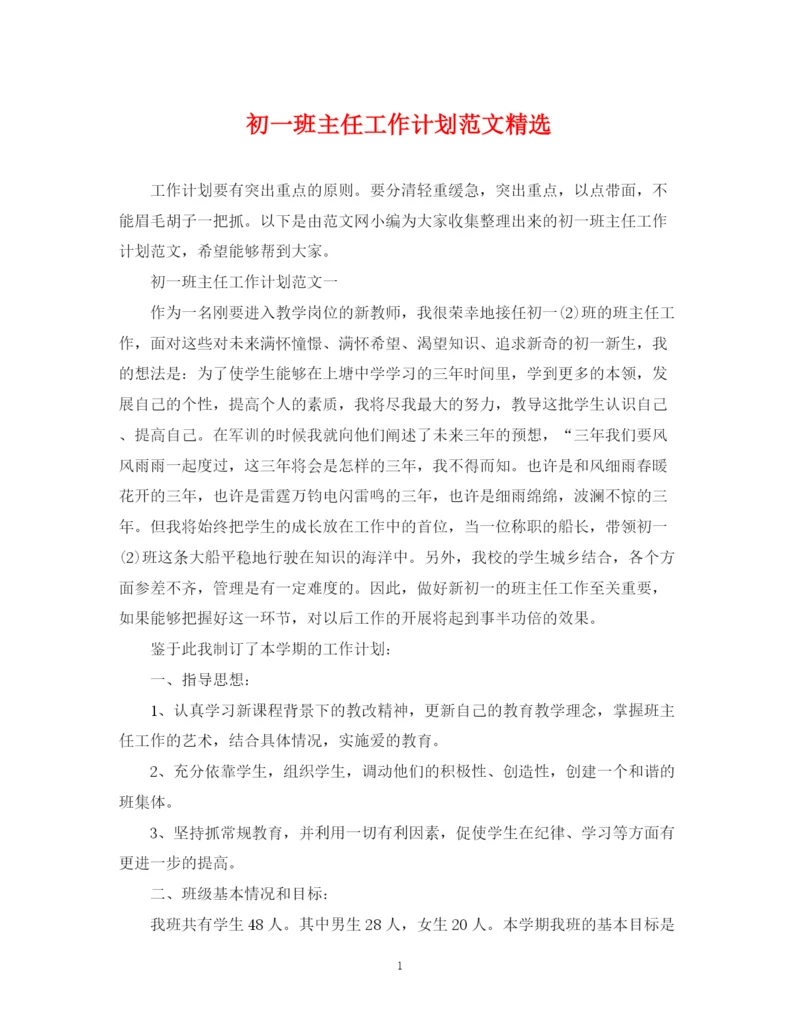 初一班主任工作计划范文精选

工作计划要有突出重点的原则。要分清轻重缓急，突出重点，以点带面，不能眉毛胡子一把抓。以下是由范文网小编为大家收集整理出来的初一班主任工作计划范文，希望能够帮到大家。

初一班主任工作计划范文一

作为一名刚要进入教学岗位的新教师，我很荣幸地接任初一(2)班的班主任工作，面对这些对未来满怀憧憬、满怀希望、渴望知识、追求新奇的初一新生，我的想法是：为了使学生能够在上塘中学学习的三年时间里，学到更多的本领，发展自己的个性，提高个人的素质，我将尽我最大的努力，教导这批学生认识自己、提高自己。在军训的时候我就向他们阐述了未来三年的预想，“三年我们要风风雨雨一起度过，这三年将会是怎样的三年，我不得而知。也许是和风细雨春暖花开的三年，也许是雷霆万钧电闪雷鸣的三年，也许是细雨绵绵，波澜不惊的三年。但我将始终把学生的成长放在工作中的首位，当一位称职的船长，带领初一(2)班这条大船平稳地行驶在知识的海洋中。另外，我校的学生城乡结合，各个方面参差不齐，管理是有一定难度的。因此，做好新初一的班主任工作至关重要，如果能够把握好这一环节，对以后工作的开展将起到事半功倍的效果。

鉴于此我制订了本学期的工作计划：

一、指导思想：

1、认真学习新课程背景下的教改精神，更新自己的教育教学理念，掌握班主任工作的艺术，结合具体情况，实施爱的教育。

2、充分依靠学生，组织学生，调动他们的积极性、创造性，创建一个和谐的班集体。

3、坚持抓常规教育，并利用一切有利因素，促使学生在纪律、学习等方面有更进一步的提高。

二、班级基本情况和目标：

我班共有学生48人。其中男生28人，女生20人。本学期我班的基本目标是

1